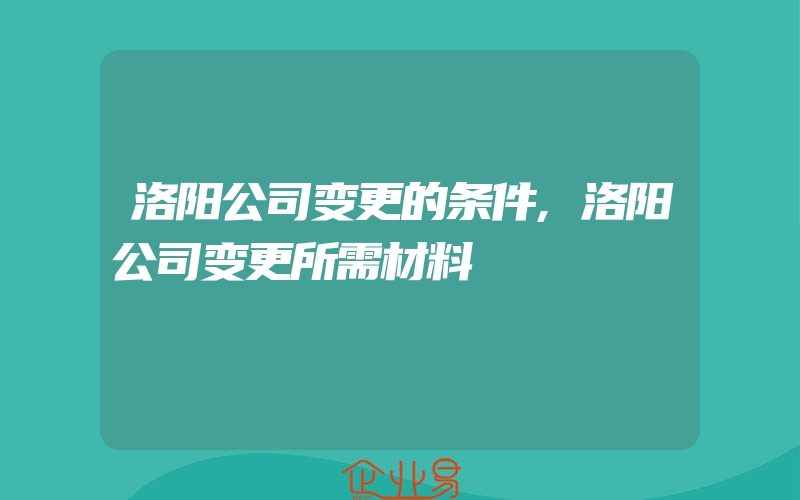 洛阳公司变更的条件，洛阳公司变更所需材料

企业易